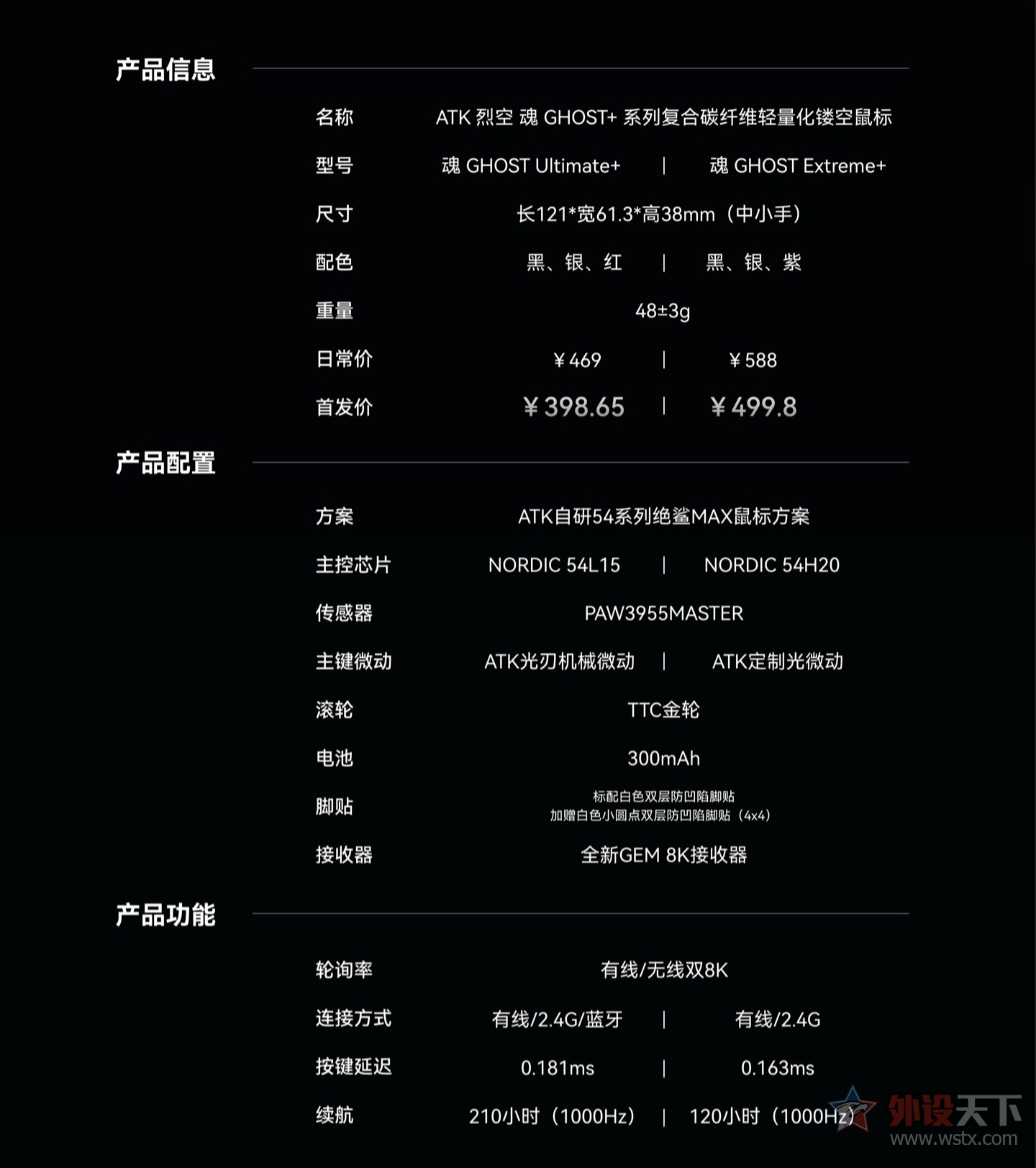 产品信息

名称 ATK 烈空 魂 GHOST+ 系列复合碳纤维轻量化镂空鼠标

型号 魂 GHOST Ultimate+ | 魂 GHOST Extreme+

尺寸 长121*宽61.3*高38mm（中小手）

配色 黑、银、红 | 黑、银、紫

重量 48±3g

日常价 ¥469 | ¥588

首发价 ¥398.65 | ¥499.8

产品配置

方案 ATK自研54系列绝鲨MAX鼠标方案

主控芯片 NORDIC 54L15 | NORDIC 54H20

传感器 PAW3955MASTER

主键微动 ATK光刃机械微动 | ATK定制光微动

滚轮 TTC金轮

电池 300mAh

脚贴 标配白色双层防凹陷脚贴
加赠白色小圆点双层防凹陷脚贴（4x4）

接收器 全新GEM 8K接收器

产品功能

轮询率 有线/无线双8K

连接方式 有线/2.4G/蓝牙 | 有线/2.4G

按键延迟 0.181ms | 0.163ms

续航 210小时（1000Hz） | 120小时（1000Hz）

外设天下
www.wstx.com